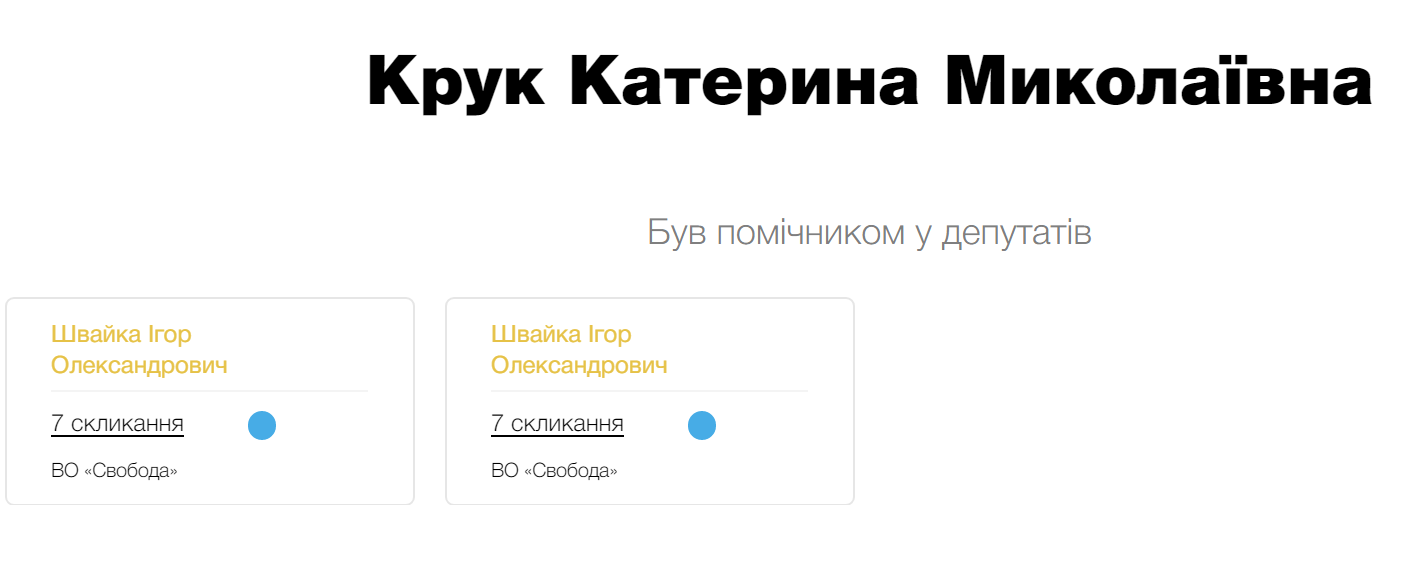 Крук Катерина Миколаївна

Був помічником у депутатів

Швайка Ігор Олександрович

7 скликання

ВО «Свобода»

Швайка Ігор Олександрович

7 скликання

ВО «Свобода»